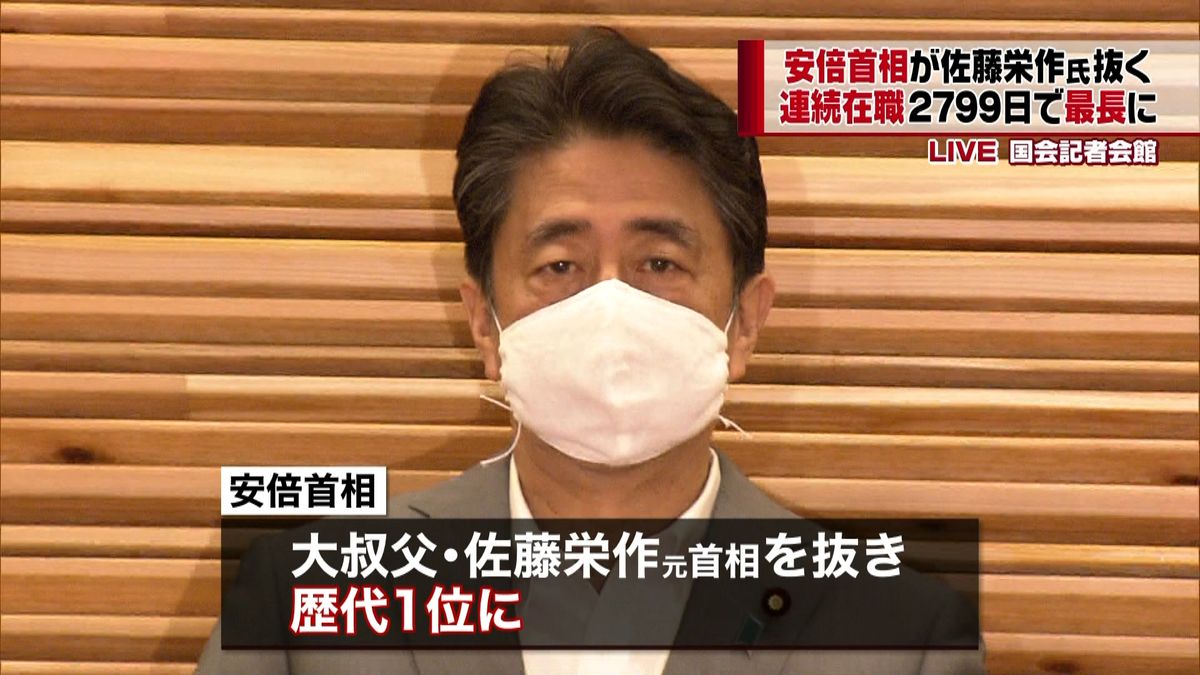 安倍首相が佐藤栄作氏抜く
連続在職2799日で最長に

LIVE 国会記者会館

安倍首相

大叔父・佐藤栄作元首相を抜き
歴代1位に